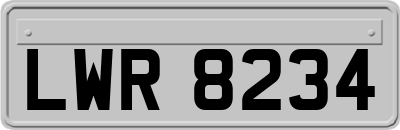 LWR 8234